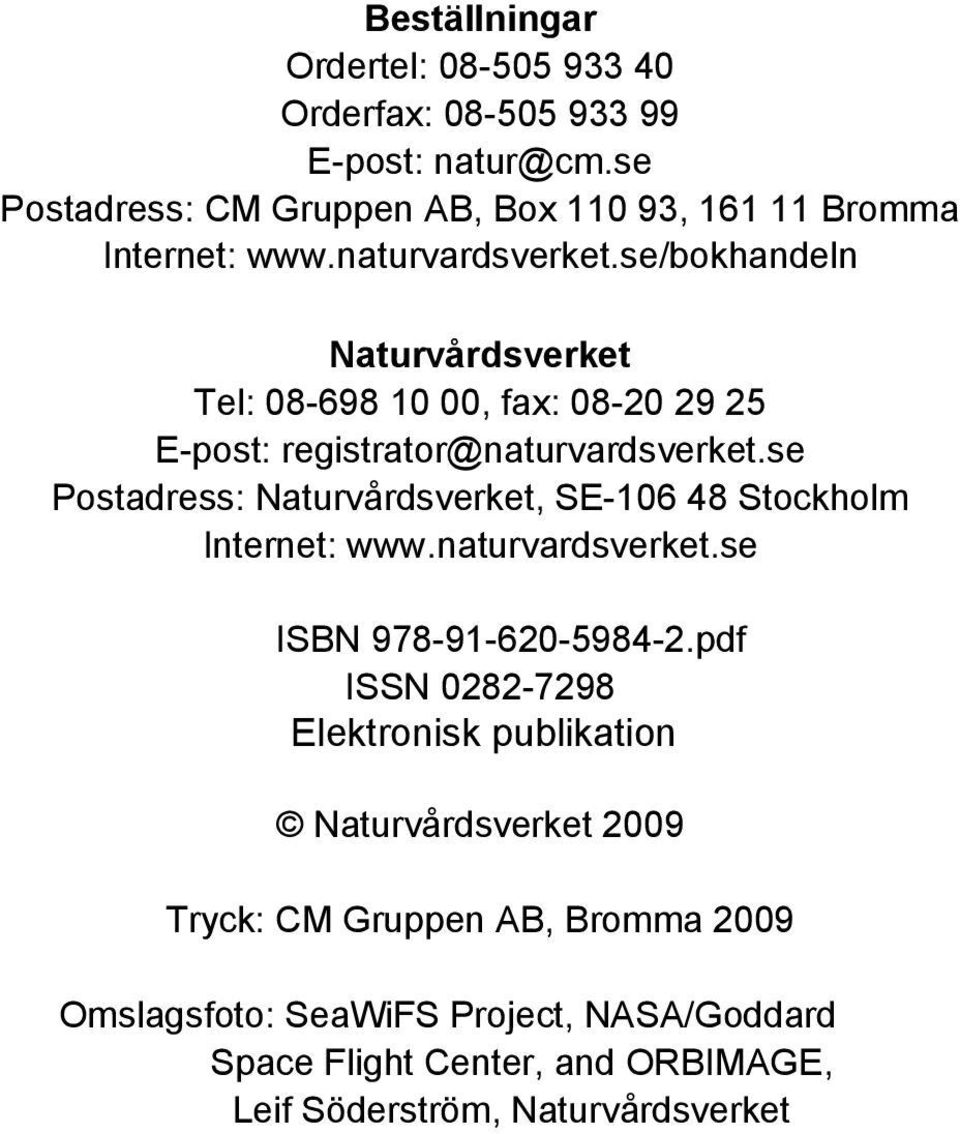 Beställningar
Ordertel: 08-505 933 40
Orderfax: 08-505 933 99
E-post: natur@cm.se
Postadress: CM Gruppen AB, Box 110 93, 161 11 Bromma
Internet: www.naturvardsverket.se/bokhandeln

Naturvårdsverket
Tel: 08-698 10 00, fax: 08-20 29 25
E-post: registrator@naturvardsverket.se
Postadress: Naturvårdsverket, SE-106 48 Stockholm
Internet: www.naturvardsverket.se

ISBN 978-91-620-5984-2.pdf
ISSN 0282-7298
Elektronisk publikation

© Naturvårdsverket 2009

Tryck: CM Gruppen AB, Bromma 2009

Omslagsfoto: SeaWiFS Project, NASA/Goddard Space Flight Center, and ORBIMAGE, Leif Söderström, Naturvårdsverket